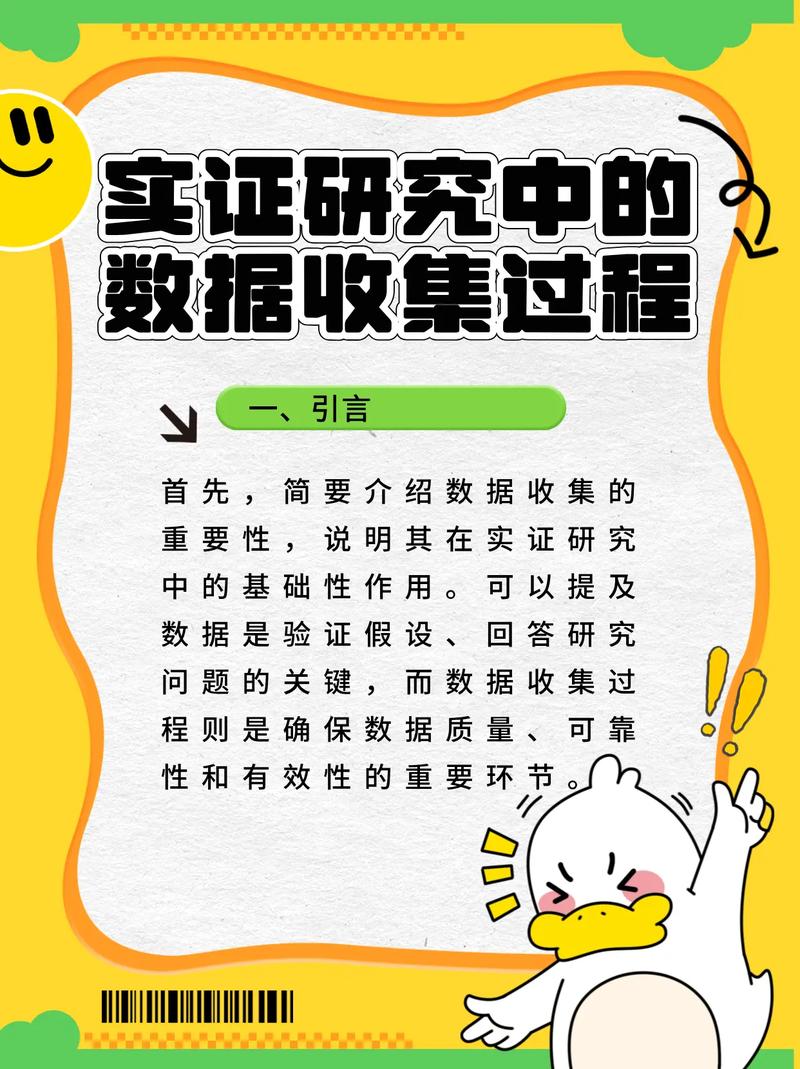 实证研究中的数据收集过程

一、引言

首先，简要介绍数据收集的重要性，说明其在实证研究中的基础性作用。可以提及数据是验证假设、回答研究问题的关键，而数据收集过程则是确保数据质量、可靠性和有效性的重要环节。